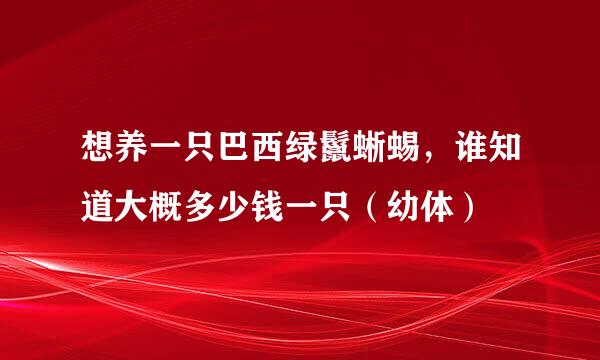 想养一只巴西绿鬣蜥蜴，谁知道大概多少钱一只（幼体）